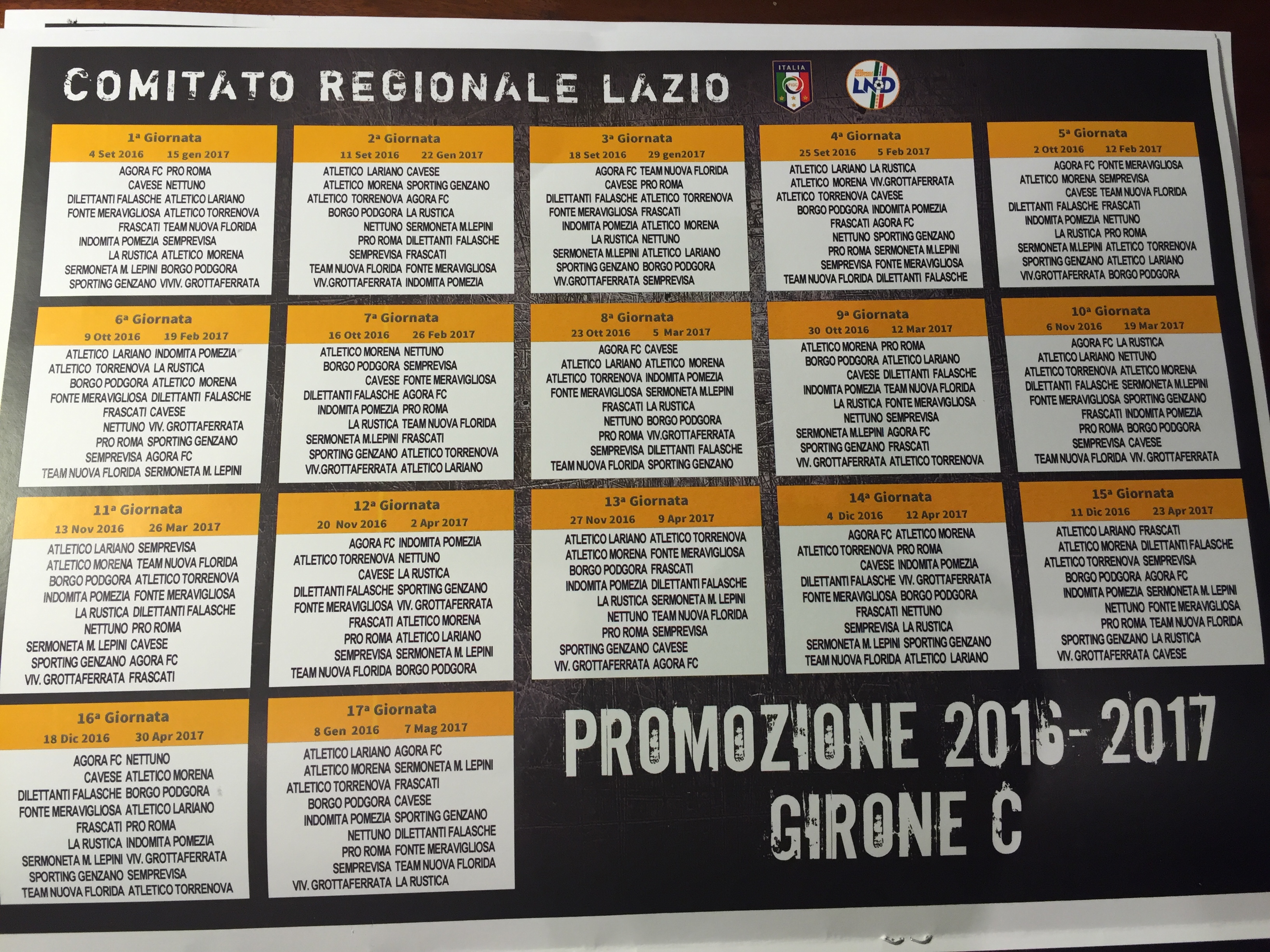 COMITATO REGIONALE LAZIO

ITALIA

LND

1ª Giornata
4 Set 2016 15 gen 2017
AGORA FC PRO ROMA
CAVESE NETTUNO
DILETTANTI FALASCHE ATLETICO LARIANO
FONTE MERAVIGLIOSA ATLETICO TORRENOVA
FRASCATI TEAM NUOVA FLORIDA
INDOMITA POMEZIA SEMPREVISA
LA RUSTICA ATLETICO MORENA
SERMONETA M. LEPINI BORGO PODGORA
SPORTING GENZANO VIVIV. GROTTAFERRATA

2ª Giornata
11 Set 2016 22 Gen 2017
ATLETICO LARIANO CAVESE
ATLETICO MORENA SPORTING GENZANO
ATLETICO TORRENOVA AGORA FC
BORGO PODGORA LA RUSTICA
NETTUNO SERMONETA M.LEPINI
PRO ROMA DILETTANTI FALASCHE
SEMPREVISA FRASCATI
TEAM NUOVA FLORIDA FONTE MERAVIGLIOSA
VIV.GROTTAFERRATA INDOMITA POMEZIA

3ª Giornata
18 Set 2016 29 gen2017
AGORA FC TEAM NUOVA FLORIDA
CAVESE PRO ROMA
DILETTANTI FALASCHE ATLETICO TORRENOVA
FONTE MERAVIGLIOSA FRASCATI
INDOMITA POMEZIA ATLETICO MORENA
LA RUSTICA NETTUNO
SERMONETA M.LEPINI ATLETICO LARIANO
SPORTING GENZANO BORGO PODGORA
VIV.GROTTAFERRATA SEMPREVISA

4ª Giornata
25 Set 2016 5 Feb 2017
ATLETICO LARIANO LA RUSTICA
ATLETICO MORENA VIV.GROTTAFERRATA
ATLETICO TORRENOVA CAVESE
BORGO PODGORA INDOMITA POMEZIA
FRASCATI AGORA FC
NETTUNO SPORTING GENZANO
PRO ROMA SERMONETA M.LEPINI
SEMPREVISA FONTE MERAVIGLIOSA
TEAM NUOVA FLORIDA DILETTANTI FALASCHE

5ª Giornata
2 Ott 2016 12 Feb 2017
AGORA FC FONTE MERAVIGLIOSA
ATLETICO MORENA SEMPREVISA
CAVESE TEAM NUOVA FLORIDA
DILETTANTI FALASCHE FRASCATI
INDOMITA POMEZIA NETTUNO
LA RUSTICA PRO ROMA
SERMONETA M.LEPINI ATLETICO TORRENOVA
SPORTING GENZANO ATLETICO LARIANO
VIV.GROTTAFERRATA BORGO PODGORA

6ª Giornata
9 Ott 2016 19 Feb 2017
ATLETICO LARIANO INDOMITA POMEZIA
ATLETICO TORRENOVA LA RUSTICA
BORGO PODGORA ATLETICO MORENA
FONTE MERAVIGLIOSA DILETTANTI FALASCHE
FRASCATI CAVESE
NETTUNO VIV. GROTTAFERRATA
PRO ROMA SPORTING GENZANO
SEMPREVISA AGORA FC
TEAM NUOVA FLORIDA SERMONETA M. LEPINI

7ª Giornata
16 Ott 2016 26 Feb 2017
ATLETICO MORENA NETTUNO
BORGO PODGORA SEMPREVISA
CAVESE FONTE MERAVIGLIOSA
DILETTANTI FALASCHE AGORA FC
INDOMITA POMEZIA PRO ROMA
LA RUSTICA TEAM NUOVA FLORIDA
SERMONETA M.LEPINI FRASCATI
SPORTING GENZANO ATLETICO TORRENOVA
VIV.GROTTAFERRATA ATLETICO LARIANO

8ª Giornata
23 Ott 2016 5 Mar 2017
AGORA FC CAVESE
ATLETICO LARIANO ATLETICO MORENA
ATLETICO TORRENOVA INDOMITA POMEZIA
FONTE MERAVIGLIOSA SERMONETA M.LEPINI
FRASCATI LA RUSTICA
NETTUNO BORGO PODGORA
PRO ROMA VIV.GROTTAFERRATA
SEMPREVISA DILETTANTI FALASCHE
TEAM NUOVA FLORIDA SPORTING GENZANO

9ª Giornata
30 Ott 2016 12 Mar 2017
ATLETICO MORENA PRO ROMA
BORGO PODGORA ATLETICO LARIANO
CAVESE DILETTANTI FALASCHE
INDOMITA POMEZIA TEAM NUOVA FLORIDA
LA RUSTICA FONTE MERAVIGLIOSA
NETTUNO SEMPREVISA
SERMONETA M.LEPINI AGORA FC
SPORTING GENZANO FRASCATI
VIV. GROTTAFERRATA ATLETICO TORRENOVA

10ª Giornata
6 Nov 2016 19 Mar 2017
AGORA FC LA RUSTICA
ATLETICO LARIANO NETTUNO
ATLETICO TORRENOVA ATLETICO MORENA
DILETTANTI FALASCHE SERMONETA M.LEPINI
FONTE MERAVIGLIOSA SPORTING GENZANO
FRASCATI INDOMITA POMEZIA
PRO ROMA BORGO PODGORA
SEMPREVISA CAVESE
TEAM NUOVA FLORIDA VIV. GROTTAFERRATA

11ª Giornata
13 Nov 2016 26 Mar 2017
ATLETICO LARIANO SEMPREVISA
ATLETICO MORENA TEAM NUOVA FLORIDA
BORGO PODGORA ATLETICO TORRENOVA
INDOMITA POMEZIA FONTE MERAVIGLIOSA
LA RUSTICA DILETTANTI FALASCHE
NETTUNO PRO ROMA
SERMONETA M. LEPINI CAVESE
SPORTING GENZANO AGORA FC
VIV. GROTTAFERRATA FRASCATI

12ª Giornata
20 Nov 2016 2 Apr 2017
AGORA FC INDOMITA POMEZIA
ATLETICO TORRENOVA NETTUNO
CAVESE LA RUSTICA
DILETTANTI FALASCHE SPORTING GENZANO
FONTE MERAVIGLIOSA VIV. GROTTAFERRATA
FRASCATI ATLETICO MORENA
PRO ROMA ATLETICO LARIANO
SEMPREVISA SERMONETA M. LEPINI
TEAM NUOVA FLORIDA BORGO PODGORA

13ª Giornata
27 Nov 2016 9 Apr 2017
ATLETICO LARIANO ATLETICO TORRENOVA
ATLETICO MORENA FONTE MERAVIGLIOSA
BORGO PODGORA FRASCATI
INDOMITA POMEZIA DILETTANTI FALASCHE
LA RUSTICA SERMONETA M. LEPINI
NETTUNO TEAM NUOVA FLORIDA
PRO ROMA SEMPREVISA
SPORTING GENZANO CAVESE
VIV. GROTTAFERRATA AGORA FC

14ª Giornata
4 Dic 2016 12 Apr 2017
AGORA FC ATLETICO MORENA
ATLETICO TORRENOVA PRO ROMA
CAVESE INDOMITA POMEZIA
DILETTANTI FALASCHE VIV. GROTTAFERRATA
FONTE MERAVIGLIOSA BORGO PODGORA
FRASCATI NETTUNO
SEMPREVISA LA RUSTICA
SERMONETA M. LEPINI SPORTING GENZANO
TEAM NUOVA FLORIDA ATLETICO LARIANO

15ª Giornata
11 Dic 2016 23 Apr 2017
ATLETICO LARIANO FRASCATI
ATLETICO MORENA DILETTANTI FALASCHE
ATLETICO TORRENOVA SEMPREVISA
BORGO PODGORA AGORA FC
INDOMITA POMEZIA SERMONETA M. LEPINI
NETTUNO FONTE MERAVIGLIOSA
PRO ROMA TEAM NUOVA FLORIDA
SPORTING GENZANO LA RUSTICA
VIV. GROTTAFERRATA CAVESE

16ª Giornata
18 Dic 2016 30 Apr 2017
AGORA FC NETTUNO
CAVESE ATLETICO MORENA
DILETTANTI FALASCHE BORGO PODGORA
FONTE MERAVIGLIOSA ATLETICO LARIANO
FRASCATI PRO ROMA
LA RUSTICA INDOMITA POMEZIA
SERMONETA M. LEPINI VIV. GROTTAFERRATA
SPORTING GENZANO SEMPREVISA
TEAM NUOVA FLORIDA ATLETICO TORRENOVA

17ª Giornata
8 Gen 2016 7 Mag 2017
ATLETICO LARIANO AGORA FC
ATLETICO MORENA SERMONETA M. LEPINI
ATLETICO TORRENOVA FRASCATI
BORGO PODGORA CAVESE
INDOMITA POMEZIA SPORTING GENZANO
NETTUNO DILETTANTI FALASCHE
PRO ROMA FONTE MERAVIGLIOSA
SEMPREVISA TEAM NUOVA FLORIDA
VIV. GROTTAFERRATA LA RUSTICA

PROMOZIONE 2016-2017
GIRONE C